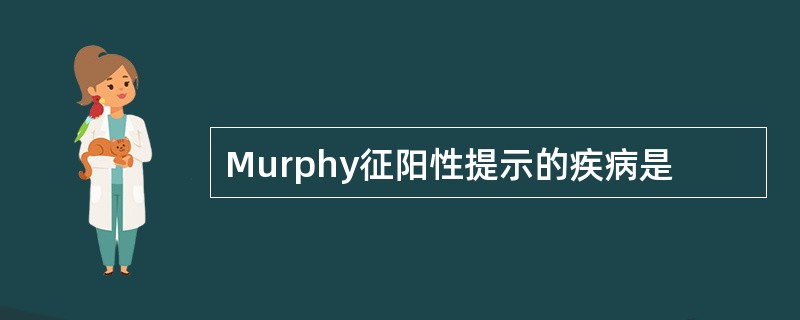 Murphy征阳性提示的疾病是